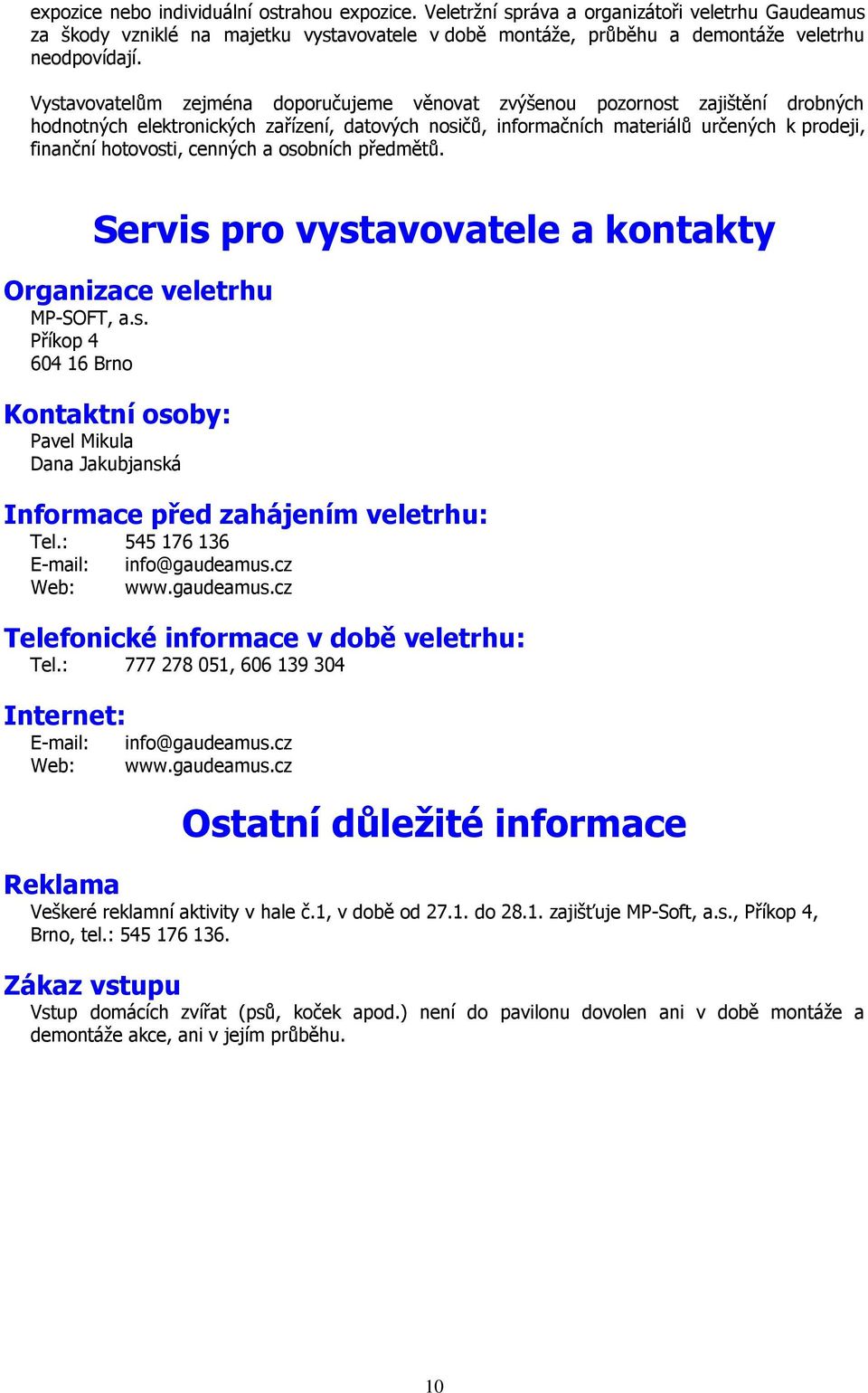 expozice nebo individuální ostrahou expozice. Veletržní správa a organizátoři veletrhu Gaudeamus za škody vzniklé na majetku vystavovatele v době montáže, průběhu a demontáže veletrhu neodpovídají.

Vystavovatelům zejména doporučujeme věnovat zvýšenou pozornost zajištění drobných hodnotných elektronických zařízení, datových nosičů, informačních materiálů určených k prodeji, finanční hotovosti, cenných a osobních předmětů.

Servis pro vystavovatele a kontakty

Organizace veletrhu
MP-SOFT, a.s.
Příkop 4
604 16 Brno

Kontaktní osoby:
Pavel Mikula
Dana Jakubjanská

Informace před zahájením veletrhu:
Tel.: 545 176 136
E-mail: info@gaudeamus.cz
Web: www.gaudeamus.cz

Telefonické informace v době veletrhu:
Tel.: 777 278 051, 606 139 304

Internet:
E-mail: info@gaudeamus.cz
Web: www.gaudeamus.cz

Ostatní důležité informace

Reklama
Veškeré reklamní aktivity v hale č.1, v době od 27.1. do 28.1. zajišťuje MP-Soft, a.s., Příkop 4, Brno, tel.: 545 176 136.

Zákaz vstupu
Vstup domácích zvířat (psů, koček apod.) není do pavilonu dovolen ani v době montáže a demontáže akce, ani v jejím průběhu.

10